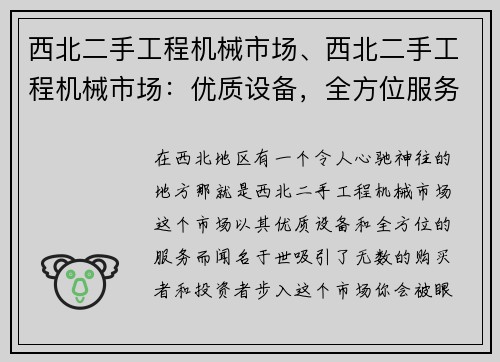 西北二手工程机械市场、西北二手工程机械市场：优质设备，全方位服务

在西北地区有一个令人心驰神往的地方那就是西北二手工程机械市场这个市场以其优质设备和全方位的服务而闻名于世吸引了无数的购买者和投资者步入这个市场你会被眼